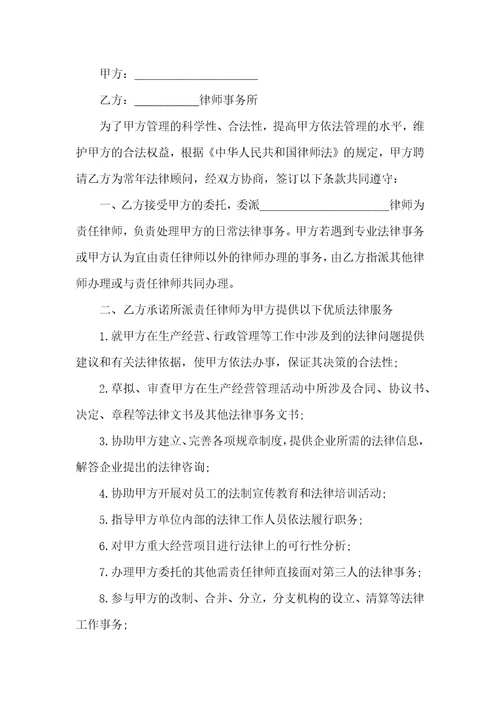 甲方：____________________

乙方：__________律师事务所

为了甲方管理的科学性、合法性，提高甲方依法管理的水平，维护甲方的合法权益，根据《中华人民共和国律师法》的规定，甲方聘请乙方为常年法律顾问，经双方协商，签订以下条款共同遵守：

一、乙方接受甲方的委托，委派____________________律师为责任律师，负责处理甲方的日常法律事务。甲方若遇到专业法律事务或甲方认为宜由责任律师以外的律师办理的事务，由乙方指派其他律师办理或与责任律师共同办理。

二、乙方承诺所派责任律师为甲方提供以下优质法律服务

1.就甲方在生产经营、行政管理等工作中涉及到的法律问题提供建议和有关法律依据，使甲方依法办事，保证其决策的合法性；

2.草拟、审查甲方在生产经营管理活动中所涉及合同、协议书、决定、章程等法律文书及其他法律事务文书；

3.协助甲方建立、完善各项规章制度，提供企业所需的法律信息，解答企业提出的法律咨询；

4.协助甲方开展对员工的法制宣传教育和法律培训活动；

5.指导甲方单位内部的法律工作人员依法履行职务；

6.对甲方重大经营项目进行法律上的可行性分析；

7.办理甲方委托的其他需责任律师直接面对第三人的法律事务；

8.参与甲方的改制、合并、分立，分支机构的设立、清算等法律工作事务；